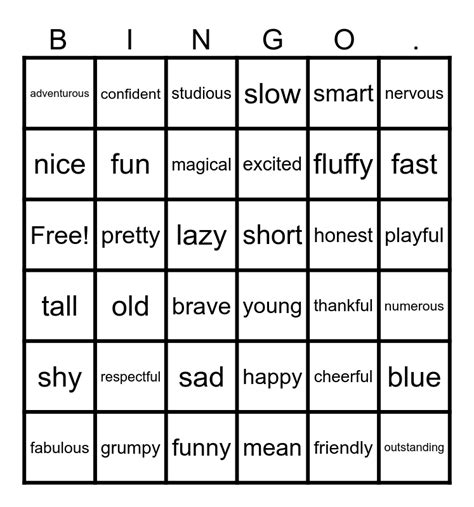 | B | I | N | G | O | . |
|---|---|---|---|---|---|
| adventurous | confident | studious | slow | smart | nervous |
| nice | fun | magical | excited | fluffy | fast |
| Free! | pretty | lazy | short | honest | playful |
| tall | old | brave | young | thankful | numerous |
| shy | respectful | sad | happy | cheerful | blue |
| fabulous | grumpy | funny | mean | friendly | outstanding |